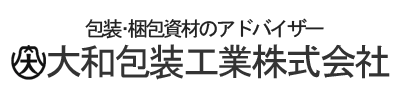 包装･梱包資材のアドバイザー
大和包装工業株式会社